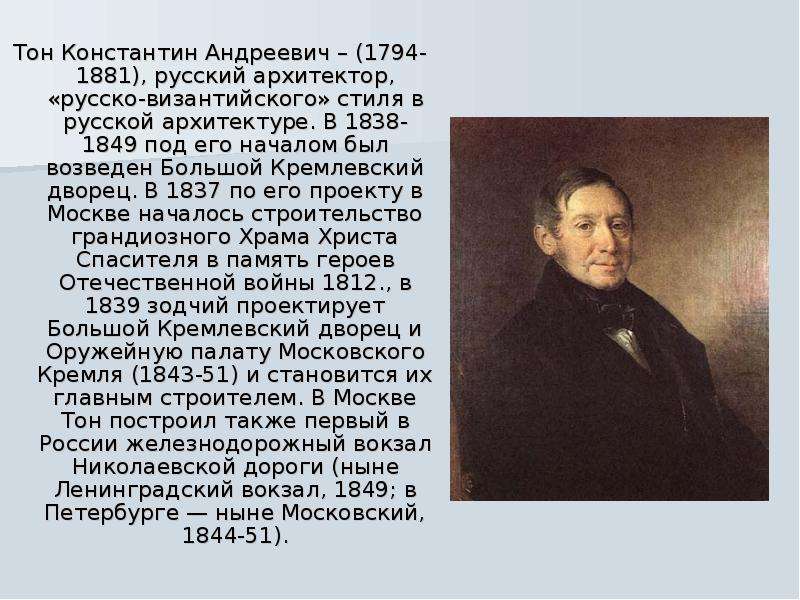 Тон Константин Андреевич – (1794-1881), русский архитектор, «русско-византийского» стиля в русской архитектуре. В 1838-1849 под его началом был возведен Большой Кремлевский дворец. В 1837 по его проекту в Москве началось строительство грандиозного Храма Христа Спасителя в память героев Отечественной войны 1812., в 1839 зодчий проектирует Большой Кремлевский дворец и Оружейную палату Московского Кремля (1843-51) и становится их главным строителем. В Москве Тон построил также первый в России железнодорожный вокзал Николаевской дороги (ныне Ленинградский вокзал, 1849; в Петербурге — ныне Московский, 1844-51).